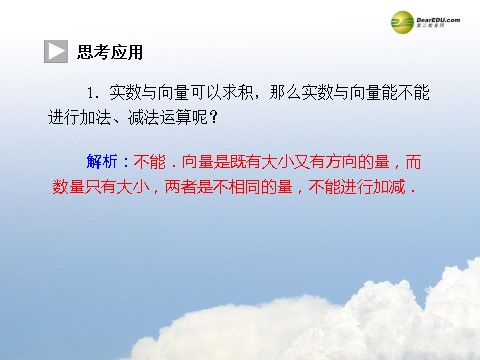 DearEDU.com
第二教育网

思考应用

1．实数与向量可以求积，那么实数与向量能不能进行加法、减法运算呢？

解析：不能．向量是既有大小又有方向的量，而数量只有大小，两者是不相同的量，不能进行加减．